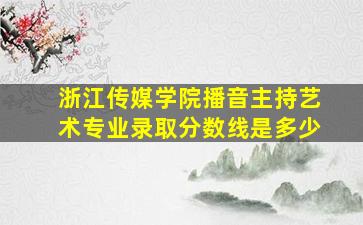 浙江传媒学院播音主持艺术专业录取分数线是多少